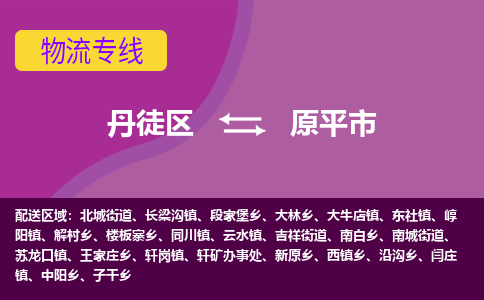 物流专线

丹徒区 原平市

配送区域：北城街道、长梁沟镇、段家堡乡、大林乡、大牛店镇、东社镇、崞阳镇、解村乡、楼板寨乡、同川镇、云水镇、吉祥街道、南白乡、南城街道、苏龙口镇、王家庄乡、轩岗镇、轩矿办事处、新原乡、西镇乡、沿沟乡、闫庄镇、中阳乡、子干乡